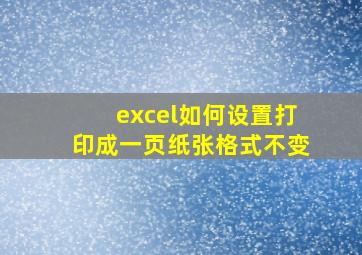 excel如何设置打印成一页纸张格式不变